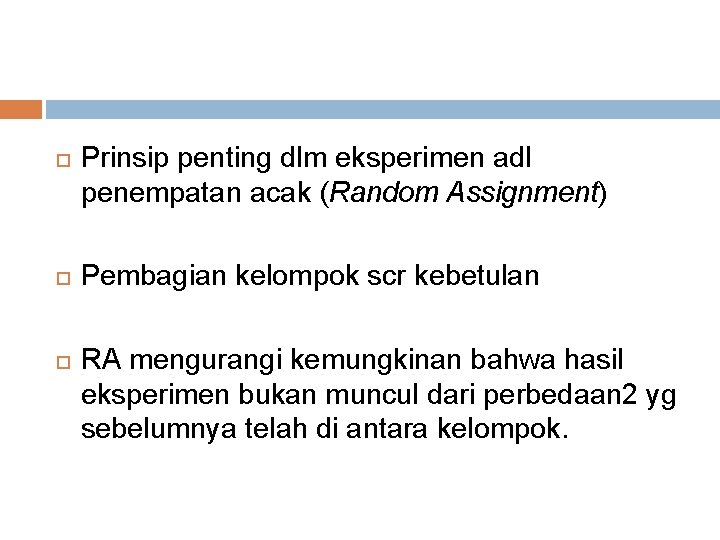 Prinsip penting dlm eksperimen adl penempatan acak (Random Assignment)

Pembagian kelompok scr kebetulan

RA mengurangi kemungkinan bahwa hasil eksperimen bukan muncul dari perbedaan2 yg sebelumnya telah di antara kelompok.